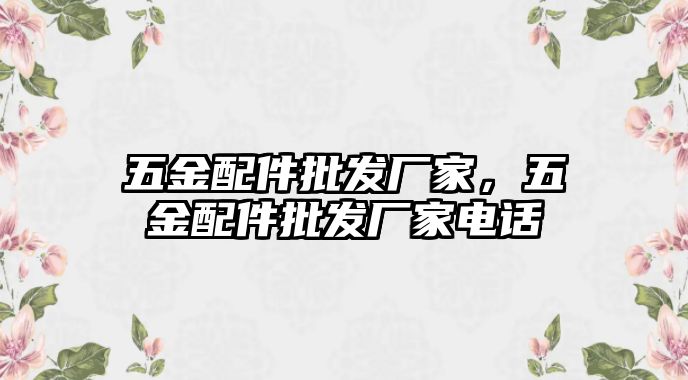 五金配件批发厂家，五金配件批发厂家电话